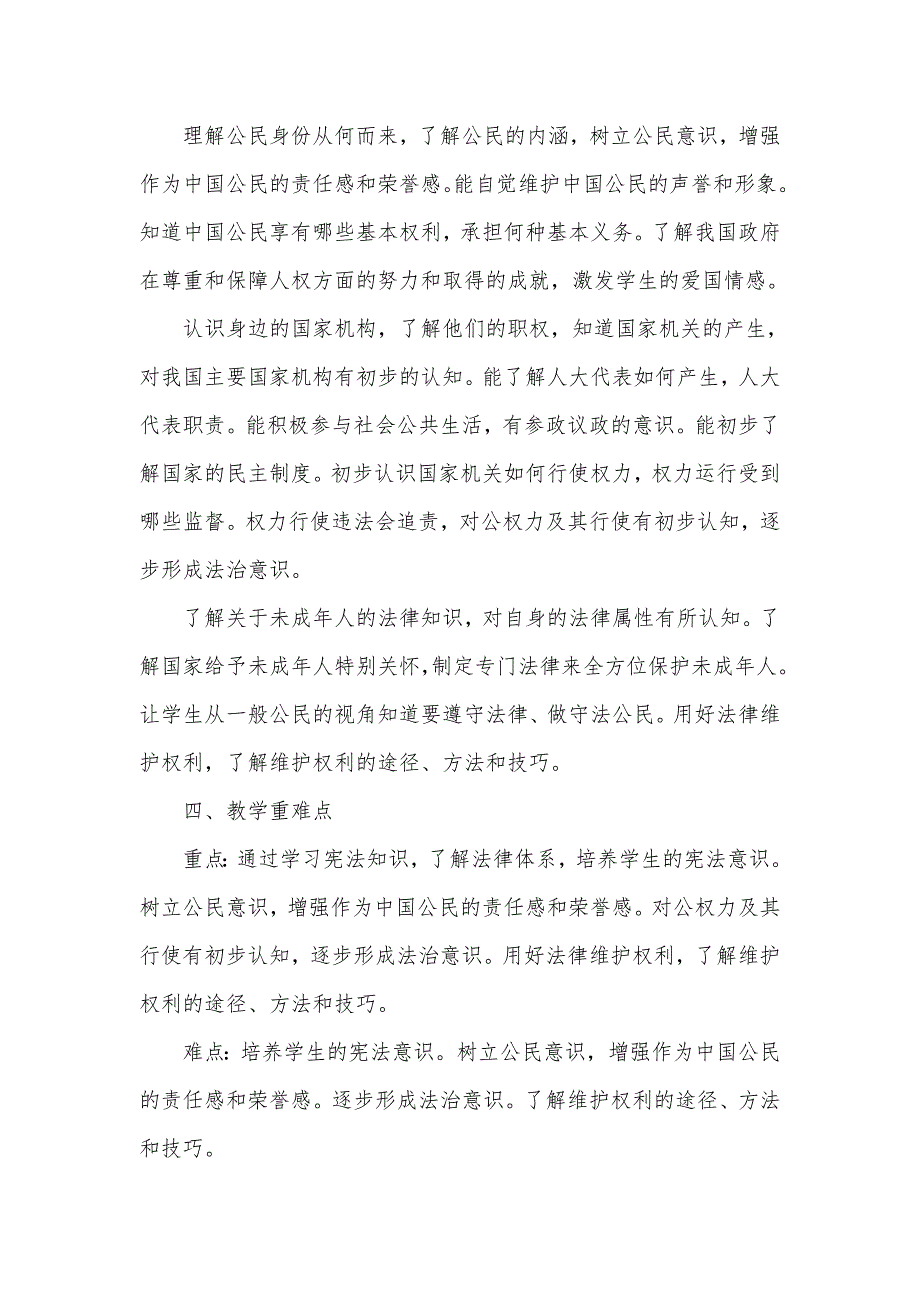 理解公民身份从何而来，了解公民的内涵，树立公民意识，增强作为中国公民的责任感和荣誉感。能自觉维护中国公民的声誉和形象。知道中国公民享有哪些基本权利，承担何种基本义务。了解我国政府在尊重和保障人权方面的努力和取得的成就，激发学生的爱国情感。

认识身边的国家机构，了解他们的职权，知道国家机关的产生，对我国主要国家机构有初步的认知。能了解人大代表如何产生，人大代表职责。能积极参与社会公共生活，有参政议政的意识。能初步了解国家的民主制度。初步认识国家机关如何行使权力，权力运行受到哪些监督。权力行使违法会追责，对公权力及其行使有初步认知，逐步形成法治意识。

了解关于未成年人的法律知识，对自身的法律属性有所认知。了解国家给予未成年人特别关怀，制定专门法律来全方位保护未成年人。让学生从一般公民的视角知道要遵守法律、做守法公民。用好法律维护权利，了解维护权利的途径、方法和技巧。

四、教学重难点

重点：通过学习宪法知识，了解法律体系，培养学生的宪法意识。树立公民意识，增强作为中国公民的责任感和荣誉感。对公权力及其行使有初步认知，逐步形成法治意识。用好法律维护权利，了解维护权利的途径、方法和技巧。

难点：培养学生的宪法意识。树立公民意识，增强作为中国公民的责任感和荣誉感。逐步形成法治意识。了解维护权利的途径、方法和技巧。